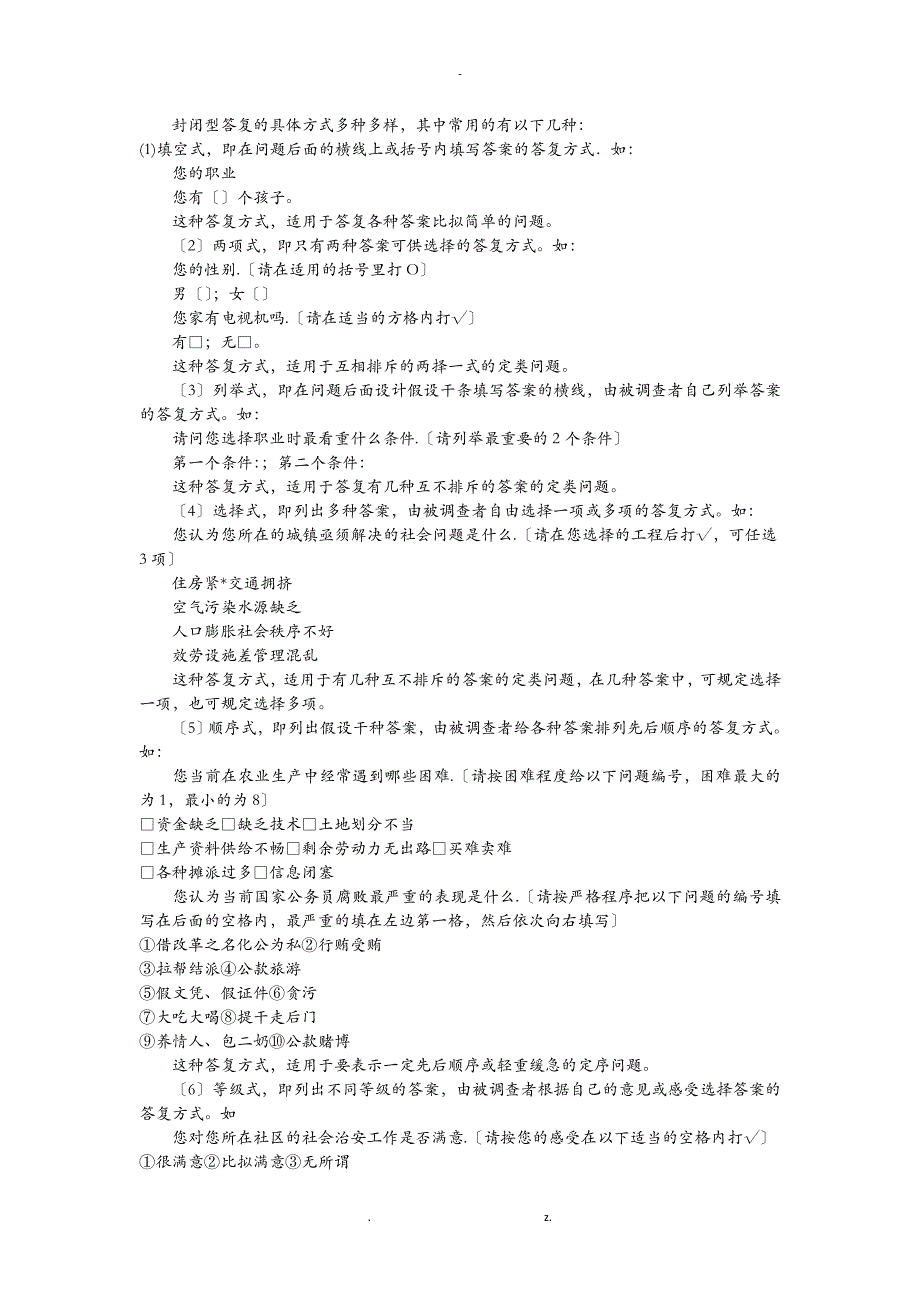 -

封闭型答复的具体方式多种多样，其中常用的有以下几种：

(1)填空式，即在问题后面的横线上或括号内填写答案的答复方式．如：

您的职业

您有〔〕个孩子。

这种答复方式，适用于答复各种答案比拟简单的问题。

〔2〕两项式，即只有两种答案可供选择的答复方式。如：

您的性别.〔请在适用的括号里打O〕

男〔〕；女〔〕

您家有电视机吗.〔请在适当的方格内打√〕

有□；无□。

这种答复方式，适用于互相排斥的两择一式的定类问题。

〔3〕列举式，即在问题后面设计假设干条填写答案的横线，由被调查者自己列举答案的答复方式。如：

请问您选择职业时最看重什么条件.〔请列举最重要的2个条件〕

第一个条件:；第二个条件:

这种答复方式，适用于答复有几种互不排斥的答案的定类问题。

〔4〕选择式，即列出多种答案，由被调查者自由选择一项或多项的答复方式。如：

您认为您所在的城镇亟须解决的社会问题是什么.〔请在您选择的工程后打√，可任选3项〕

住房紧*交通拥挤

空气污染水源缺乏

人口膨胀社会秩序不好

效劳设施差管理混乱

这种答复方式，适用于有几种互不排斥的答案的定类问题，在几种答案中，可规定选择一项，也可规定选择多项。

〔5〕顺序式，即列出假设干种答案，由被调查者给各种答案排列先后顺序的答复方式。如：

您当前在农业生产中经常遇到哪些困难.〔请按困难程度给以下问题编号，困难最大的为1，最小的为8〕

□资金缺乏□缺乏技术□土地划分不当

□生产资料供给不畅□剩余劳动力无出路□买难卖难

□各种摊派过多□信息闭塞

您认为当前国家公务员腐败最严重的表现是什么.〔请按严格程序把以下问题的编号填写在后面的空格内，最严重的填在左边第一格，然后依次向右填写〕

①借改革之名化公为私②行贿受贿

③拉帮结派④公款旅游

⑤假文凭、假证件⑥贪污

⑦大吃大喝⑧提干走后门

⑨养情人、包二奶⑩公款赌博

这种答复方式，适用于要表示一定先后顺序或轻重缓急的定序问题。

〔6〕等级式，即列出不同等级的答案，由被调查者根据自己的意见或感受选择答案的答复方式。如

您对您所在社区的社会治安工作是否满意.〔请按您的感受在以下适当的空格内打√〕

①很满意②比拟满意③无所谓

. z.